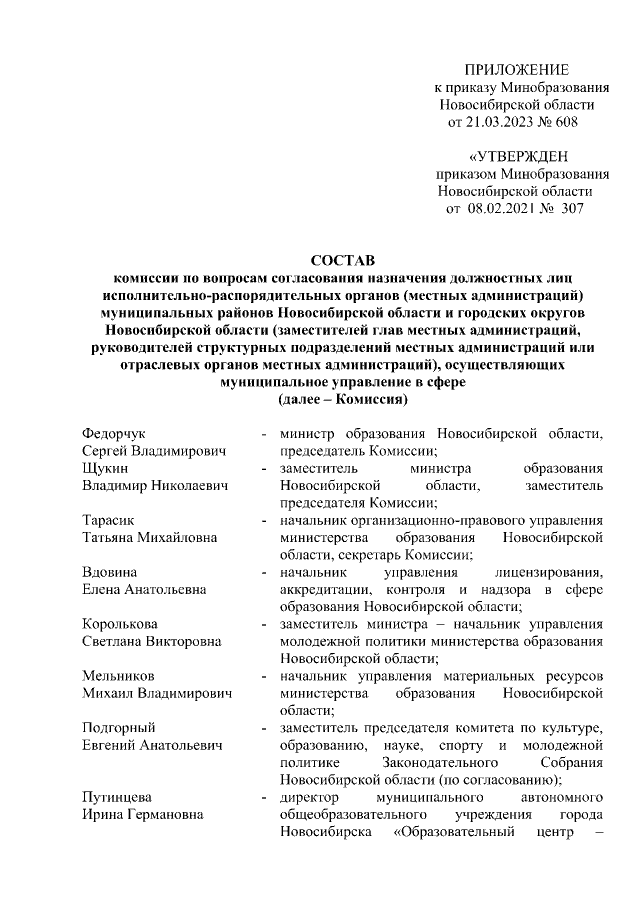 ПРИЛОЖЕНИЕ
к приказу Минобразования Новосибирской области
от 21.03.2023 № 608

«УТВЕРЖДЕН
приказом Минобразования Новосибирской области
от 08.02.2021 № 307

СОСТАВ
комиссии по вопросам согласования назначения должностных лиц исполнительно-распорядительных органов (местных администраций) муниципальных районов Новосибирской области и городских округов Новосибирской области (заместителей глав местных администраций, руководителей структурных подразделений местных администраций или отраслевых органов местных администраций), осуществляющих муниципальное управление в сфере
(далее – Комиссия)

| | | |
|---|---|---|
| Федорчук Сергей Владимирович | - | министр образования Новосибирской области, председатель Комиссии; |
| Щукин Владимир Николаевич | - | заместитель министра образования Новосибирской области, заместитель председателя Комиссии; |
| Тарасик Татьяна Михайловна | - | начальник организационно-правового управления министерства образования Новосибирской области, секретарь Комиссии; |
| Вдовина Елена Анатольевна | - | начальник управления лицензирования, аккредитации, контроля и надзора в сфере образования Новосибирской области; |
| Королькова Светлана Викторовна | - | заместитель министра – начальник управления молодежной политики министерства образования Новосибирской области; |
| Мельников Михаил Владимирович | - | начальник управления материальных ресурсов министерства образования Новосибирской области; |
| Подгорный Евгений Анатольевич | - | заместитель председателя комитета по культуре, образованию, науке, спорту и молодежной политике Законодательного Собрания Новосибирской области (по согласованию); |
| Путинцева Ирина Германовна | - | директор муниципального автономного общеобразовательного учреждения города Новосибирска «Образовательный центр – |